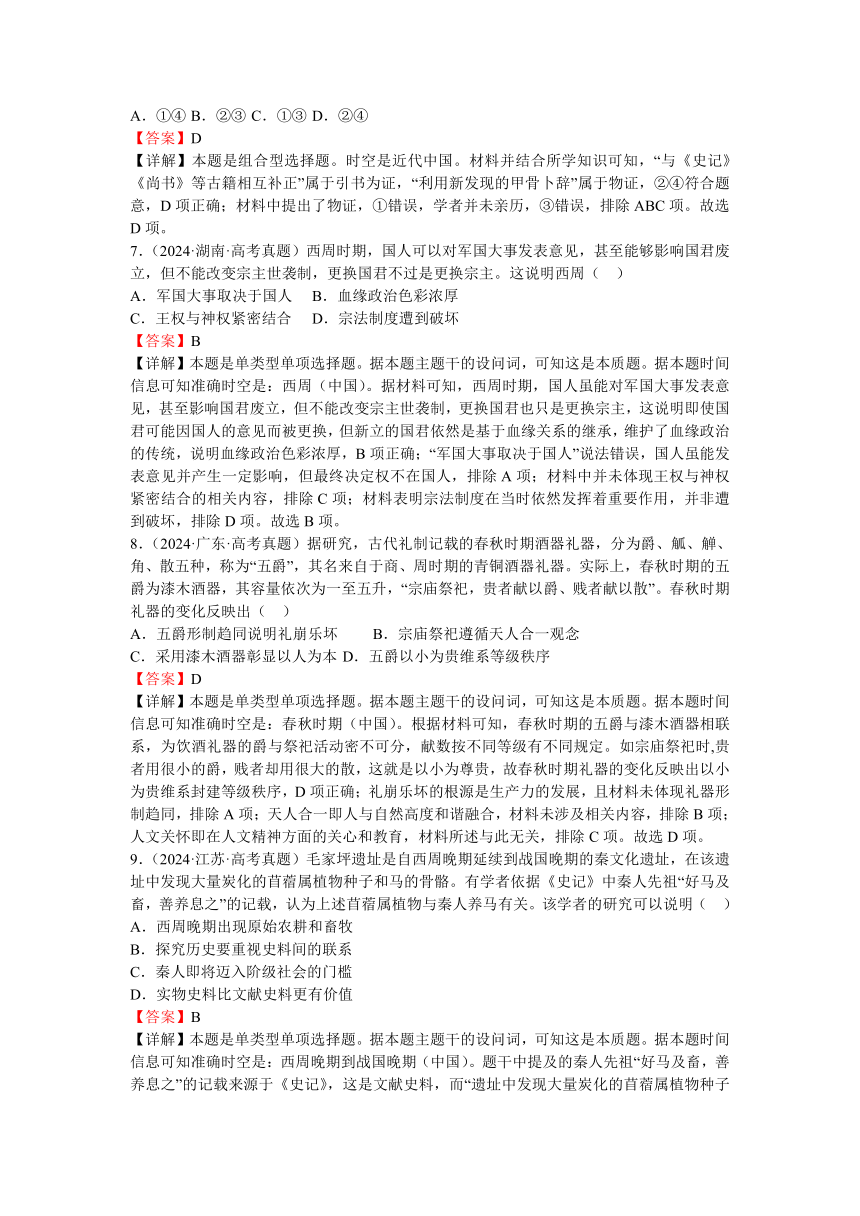 A．①④ B．②③ C．①③ D．②④
【答案】D
【详解】本题是组合型选择题。时空是近代中国。材料并结合所学知识可知，“与《史记》《尚书》等古籍相互补正”属于引书为证，“利用新发现的甲骨卜辞”属于物证，②④符合题意，D 项正确；材料中提出了物证，①错误，学者并未亲历，③错误，排除 ABC 项。故选 D 项。
7．（2024·湖南·高考真题）西周时期，国人可以对军国大事发表意见，甚至能够影响国君废立，但不能改变宗主世袭制，更换国君不过是更换宗主。这说明西周（　）
A．军国大事取决于国人　B．血缘政治色彩浓厚
C．王权与神权紧密结合　D．宗法制度遭到破坏
【答案】B
【详解】本题是单类型单项选择题。据本题主题干的设问词，可知这是本质题。据本题时间信息可知准确时空是：西周（中国）。据材料可知，西周时期，国人虽能对军国大事发表意见，甚至影响国君废立，但不能改变宗主世袭制，更换国君也只是更换宗主，这说明即使国君可能因国人的意见而被更换，但新立的国君依然是基于血缘关系的继承，维护了血缘政治的传统，说明血缘政治色彩浓厚，B 项正确；“军国大事取决于国人”说法错误，国人虽能发表意见并产生一定影响，但最终决定权不在国人，排除 A 项；材料中并未体现王权与神权紧密结合的相关内容，排除 C 项；材料表明宗法制度在当时依然发挥着重要作用，并非遭到破坏，排除 D 项。故选 B 项。
8．（2024·广东·高考真题）据研究，古代礼制记载的春秋时期酒器礼器，分为爵、觚、觯、角、散五种，称为“五爵”，其名来自于商、周时期的青铜酒器礼器。实际上，春秋时期的五爵为漆木酒器，其容量依次为一至五升，“宗庙祭祀，贵者献以爵、贱者献以散”。春秋时期礼器的变化反映出（　）
A．五爵形制趋同说明礼崩乐坏　　B．宗庙祭祀遵循天人合一观念
C．采用漆木酒器彰显以人为本 D．五爵以小为贵维系等级秩序
【答案】D
【详解】本题是单类型单项选择题。据本题主题干的设问词，可知这是本质题。据本题时间信息可知准确时空是：春秋时期（中国）。根据材料可知，春秋时期的五爵与漆木酒器相联系，为饮酒礼器的爵与祭祀活动密不可分，献数按不同等级有不同规定。如宗庙祭祀时,贵者用很小的爵，贱者却用很大的散，这就是以小为尊贵，故春秋时期礼器的变化反映出以小为贵维系封建等级秩序，D 项正确；礼崩乐坏的根源是生产力的发展，且材料未体现礼器形制趋同，排除 A 项；天人合一即人与自然高度和谐融合，材料未涉及相关内容，排除 B 项；人文关怀即在人文精神方面的关心和教育，材料所述与此无关，排除 C 项。故选 D 项。
9．（2024·江苏·高考真题）毛家坪遗址是自西周晚期延续到战国晚期的秦文化遗址，在该遗址中发现大量炭化的苜蓿属植物种子和马的骨骼。有学者依据《史记》中秦人先祖“好马及畜，善养息之”的记载，认为上述苜蓿属植物与秦人养马有关。该学者的研究可以说明（　）
A．西周晚期出现原始农耕和畜牧
B．探究历史要重视史料间的联系
C．秦人即将迈入阶级社会的门槛
D．实物史料比文献史料更有价值
【答案】B
【详解】本题是单类型单项选择题。据本题主题干的设问词，可知这是本质题。据本题时间信息可知准确时空是：西周晚期到战国晚期（中国）。题干中提及的秦人先祖“好马及畜，善养息之”的记载来源于《史记》，这是文献史料，而“遗址中发现大量炭化的苜蓿属植物种子